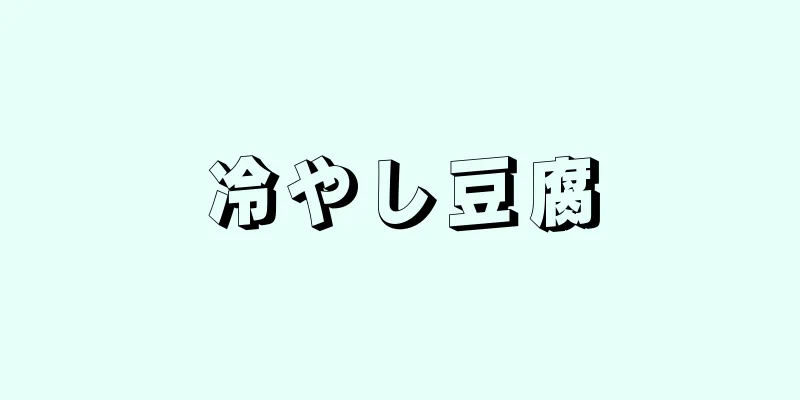 冷やし豆腐